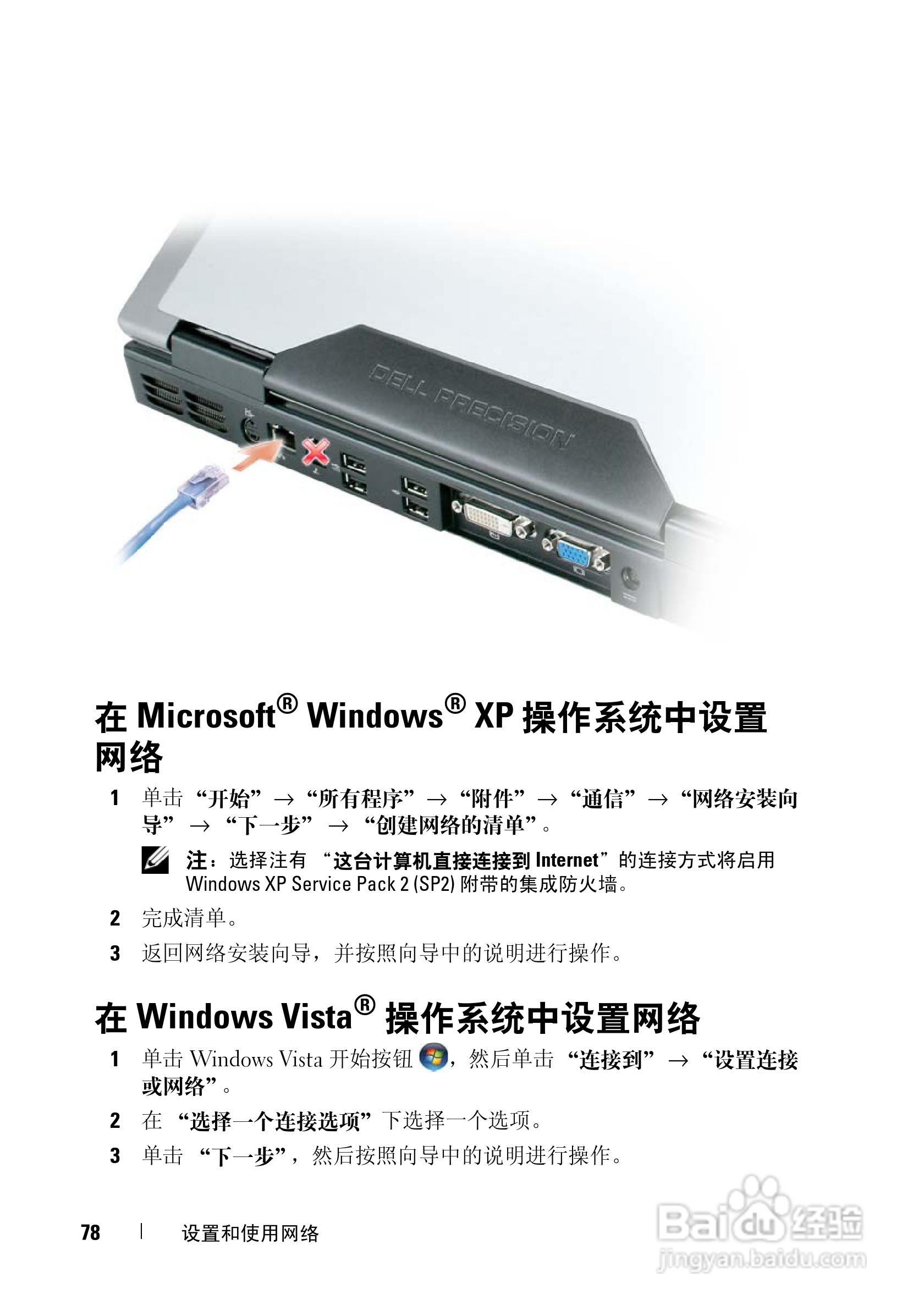 DELL PRECISION

在Microsoft® Windows® XP操作系统中设置网络

1 单击“开始”→“所有程序”→“附件”→“通信”→“网络安装向导”→“下一步”→“创建网络的清单”。

注：选择注有“这台计算机直接连接到Internet”的连接方式将启用Windows XP Service Pack 2 (SP2)附带的集成防火墙。

2 完成清单。

3 返回网络安装向导，并按照向导中的说明进行操作。

在Windows Vista®操作系统中设置网络

1 单击Windows Vista开始按钮，然后单击“连接到”→“设置连接或网络”。

2 在“选择一个连接选项”下选择一个选项。

3 单击“下一步”，然后按照向导中的说明进行操作。

78 | 设置和使用网络

Baidu经验
jingyan.baidu.com